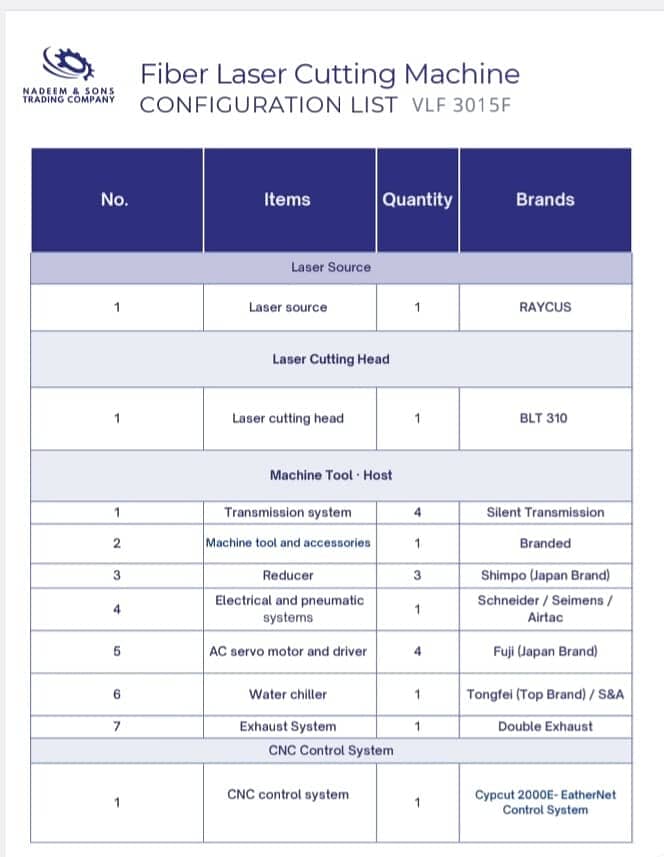 NADEEM & SONS TRADING COMPANY

Fiber Laser Cutting Machine
CONFIGURATION LIST VLF 3015F

| No. | Items | Quantity | Brands |
|---|---|---|---|
| Laser Source | | | |
| 1 | Laser source | 1 | RAYCUS |
| Laser Cutting Head | | | |
| 1 | Laser cutting head | 1 | BLT 310 |
| Machine Tool · Host | | | |
| 1 | Transmission system | 4 | Silent Transmission |
| 2 | Machine tool and accessories | 1 | Branded |
| 3 | Reducer | 3 | Shimpo (Japan Brand) |
| 4 | Electrical and pneumatic systems | 1 | Schneider / Seimens / Airtac |
| 5 | AC servo motor and driver | 4 | Fuji (Japan Brand) |
| 6 | Water chiller | 1 | Tongfei (Top Brand) / S&A |
| 7 | Exhaust System | 1 | Double Exhaust |
| CNC Control System | | | |
| 1 | CNC control system | 1 | Cypcut 2000E- EatherNet Control System |